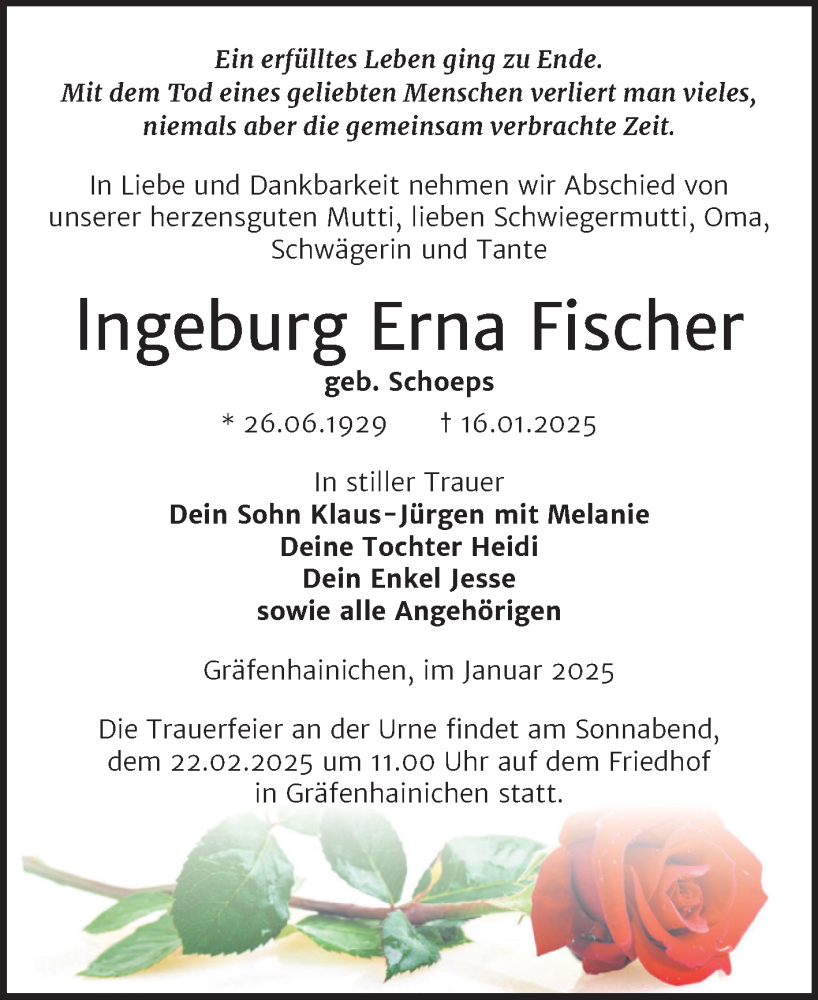 Ein erfülltes Leben ging zu Ende.
Mit dem Tod eines geliebten Menschen verliert man vieles,
niemals aber die gemeinsam verbrachte Zeit.

In Liebe und Dankbarkeit nehmen wir Abschied von unserer herzensguten Mutti, lieben Schwiegermutti, Oma, Schwägerin und Tante

Ingeburg Erna Fischer

geb. Schoeps

* 26.06.1929 † 16.01.2025

In stiller Trauer
Dein Sohn Klaus-Jürgen mit Melanie
Deine Tochter Heidi
Dein Enkel Jesse
sowie alle Angehörigen

Gräfenhainichen, im Januar 2025

Die Trauerfeier an der Urne findet am Sonnabend, dem 22.02.2025 um 11.00 Uhr auf dem Friedhof in Gräfenhainichen statt.